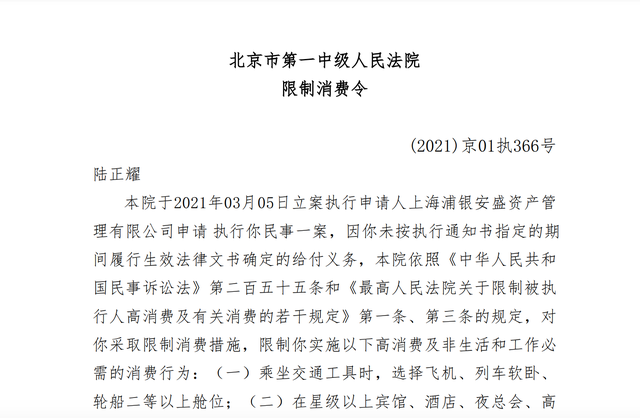 北京市第一中级人民法院
限制消费令

(2021)京01执366号

陆正耀

本院于2021年03月05日立案执行申请人上海浦银安盛资产管理有限公司申请 执行你民事一案，因你未按执行通知书指定的期间履行生效法律文书确定的给付义务，本院依照《中华人民共和国民事诉讼法》第二百五十五条和《最高人民法院关于限制被执行人高消费及有关消费的若干规定》第一条、第三条的规定，对你采取限制消费措施，限制你实施以下高消费及非生活和工作必需的消费行为：（一）乘坐交通工具时，选择飞机、列车软卧、轮船二等以上舱位；（二）在星级以上宾馆、酒店、夜总会、高